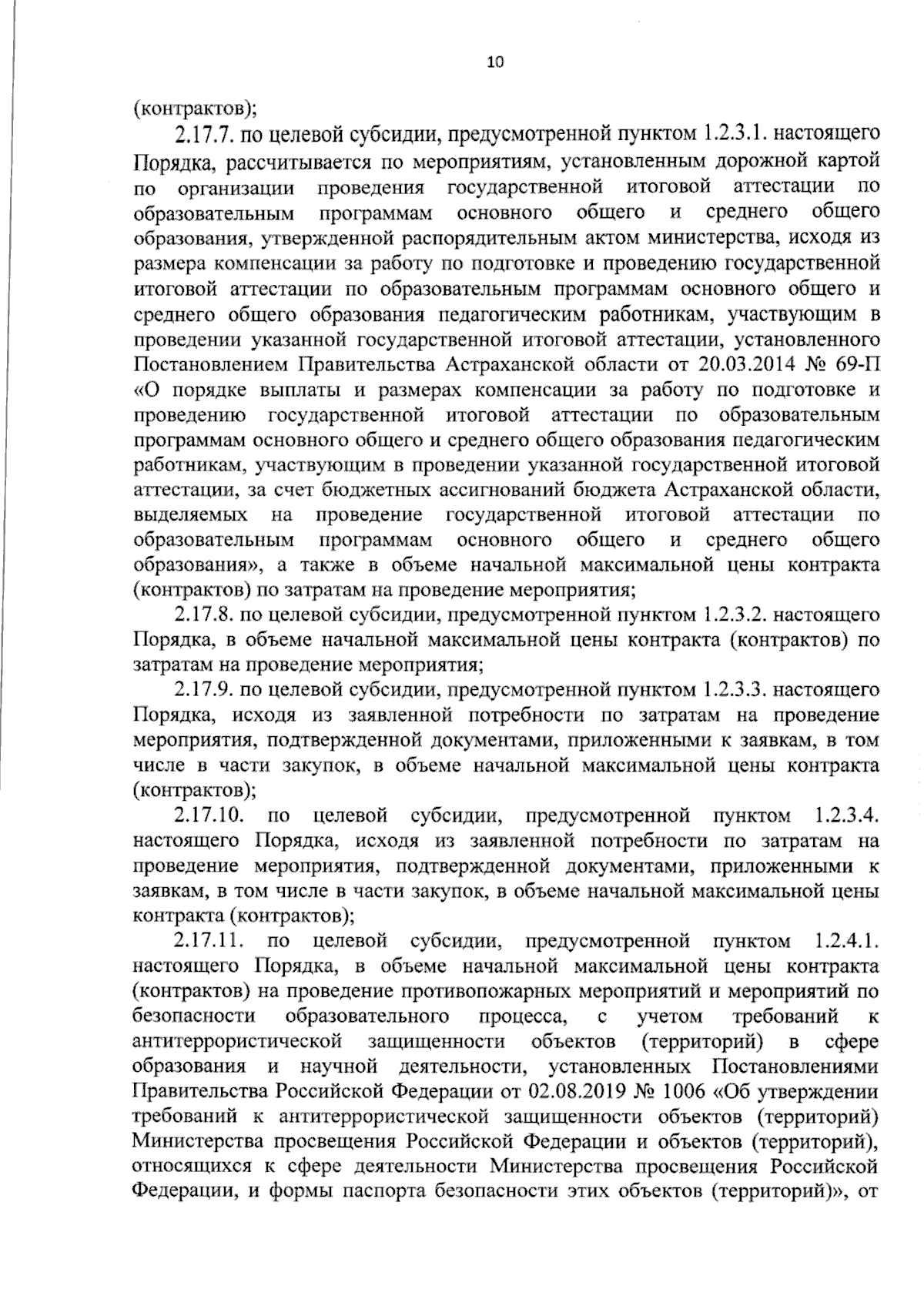 10

(контрактов);

2.17.7. по целевой субсидии, предусмотренной пунктом 1.2.3.1. настоящего Порядка, рассчитывается по мероприятиям, установленным дорожной картой по организации проведения государственной итоговой аттестации по образовательным программам основного общего и среднего общего образования, утвержденной распорядительным актом министерства, исходя из размера компенсации за работу по подготовке и проведению государственной итоговой аттестации по образовательным программам основного общего и среднего общего образования педагогическим работникам, участвующим в проведении указанной государственной итоговой аттестации, установленного Постановлением Правительства Астраханской области от 20.03.2014 № 69-П «О порядке выплаты и размерах компенсации за работу по подготовке и проведению государственной итоговой аттестации по образовательным программам основного общего и среднего общего образования педагогическим работникам, участвующим в проведении указанной государственной итоговой аттестации, за счет бюджетных ассигнований бюджета Астраханской области, выделяемых на проведение государственной итоговой аттестации по образовательным программам основного общего и среднего общего образования», а также в объеме начальной максимальной цены контракта (контрактов) по затратам на проведение мероприятия;

2.17.8. по целевой субсидии, предусмотренной пунктом 1.2.3.2. настоящего Порядка, в объеме начальной максимальной цены контракта (контрактов) по затратам на проведение мероприятия;

2.17.9. по целевой субсидии, предусмотренной пунктом 1.2.3.3. настоящего Порядка, исходя из заявленной потребности по затратам на проведение мероприятия, подтвержденной документами, приложенными к заявкам, в том числе в части закупок, в объеме начальной максимальной цены контракта (контрактов);

2.17.10. по целевой субсидии, предусмотренной пунктом 1.2.3.4. настоящего Порядка, исходя из заявленной потребности по затратам на проведение мероприятия, подтвержденной документами, приложенными к заявкам, в том числе в части закупок, в объеме начальной максимальной цены контракта (контрактов);

2.17.11. по целевой субсидии, предусмотренной пунктом 1.2.4.1. настоящего Порядка, в объеме начальной максимальной цены контракта (контрактов) на проведение противопожарных мероприятий и мероприятий по безопасности образовательного процесса, с учетом требований к антитеррористической защищенности объектов (территорий) в сфере образования и научной деятельности, установленных Постановлениями Правительства Российской Федерации от 02.08.2019 № 1006 «Об утверждении требований к антитеррористической защищенности объектов (территорий) Министерства просвещения Российской Федерации и объектов (территорий), относящихся к сфере деятельности Министерства просвещения Российской Федерации, и формы паспорта безопасности этих объектов (территорий)», от